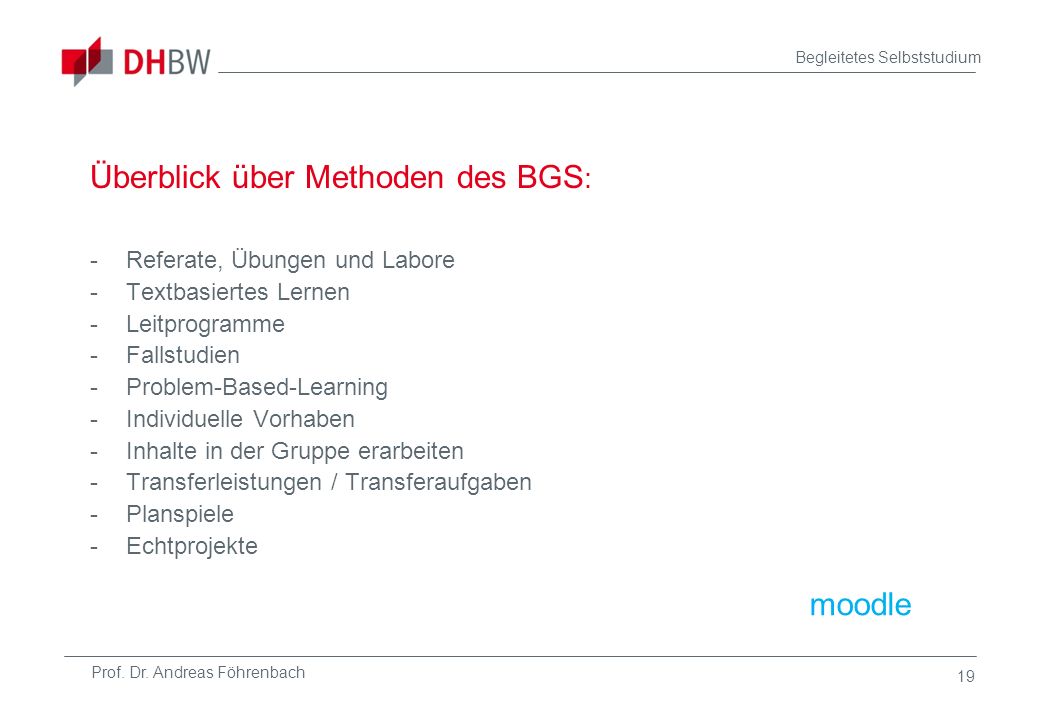 DHBW

Begleitetes Selbststudium

Überblick über Methoden des BGS:

- Referate, Übungen und Labore
- Textbasiertes Lernen
- Leitprogramme
- Fallstudien
- Problem-Based-Learning
- Individuelle Vorhaben
- Inhalte in der Gruppe erarbeiten
- Transferleistungen / Transferaufgaben
- Planspiele
- Echtprojekte

moodle

Prof. Dr. Andreas Föhrenbach

19